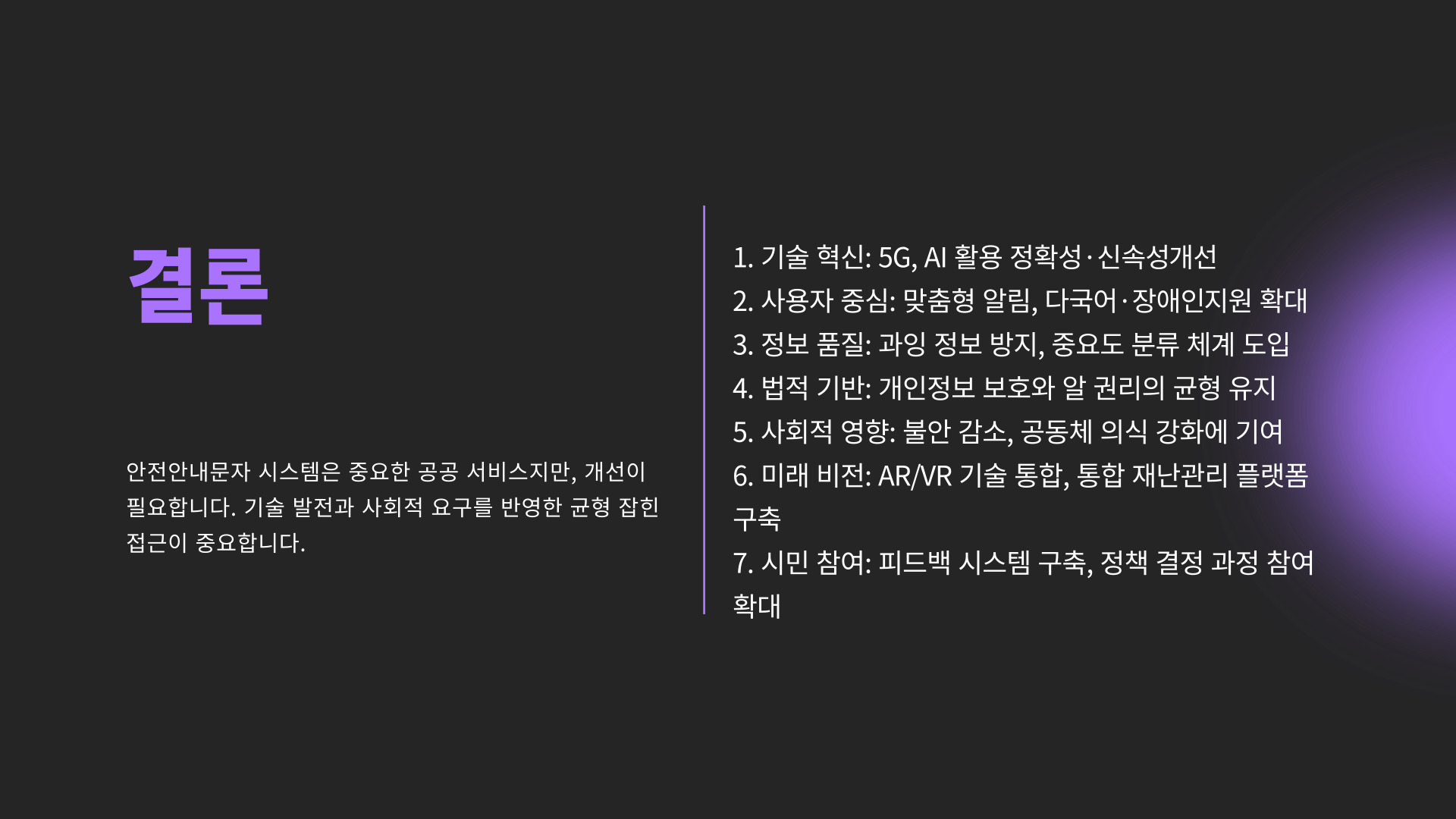 결론

안전안내문자 시스템은 중요한 공공 서비스지만, 개선이 필요합니다. 기술 발전과 사회적 요구를 반영한 균형 잡힌 접근이 중요합니다.

1. 기술 혁신: 5G, AI 활용 정확성·신속성개선
2. 사용자 중심: 맞춤형 알림, 다국어·장애인지원 확대
3. 정보 품질: 과잉 정보 방지, 중요도 분류 체계 도입
4. 법적 기반: 개인정보 보호와 알 권리의 균형 유지
5. 사회적 영향: 불안 감소, 공동체 의식 강화에 기여
6. 미래 비전: AR/VR 기술 통합, 통합 재난관리 플랫폼 구축
7. 시민 참여: 피드백 시스템 구축, 정책 결정 과정 참여 확대